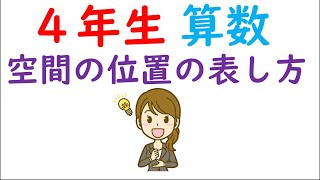 ４年生 算数
空間の位置の表し方